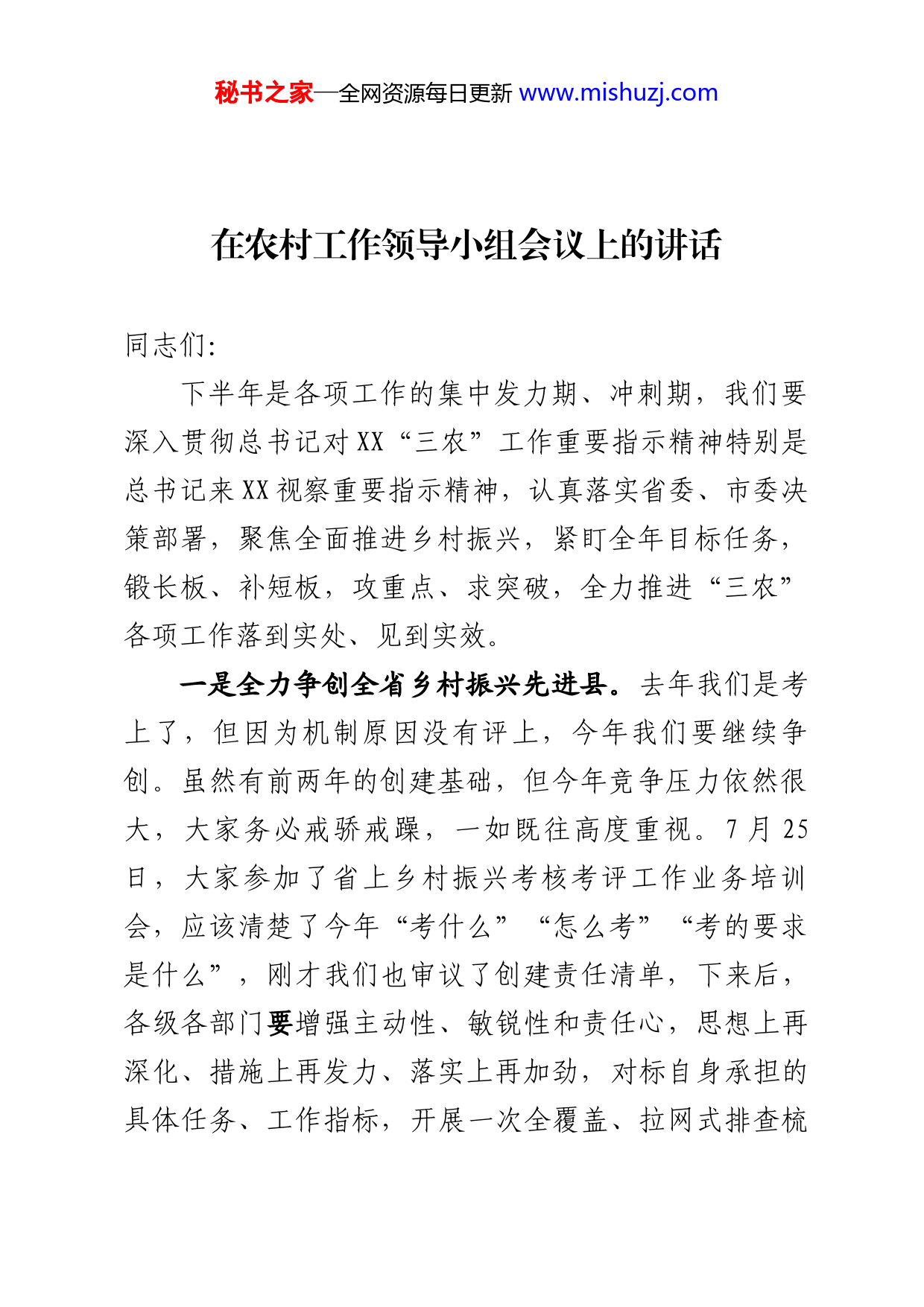 秘书之家—全网资源每日更新 www.mishuzj.com

在农村工作领导小组会议上的讲话

同志们:

下半年是各项工作的集中发力期、冲刺期，我们要深入贯彻总书记对XX“三农”工作重要指示精神特别是总书记来XX视察重要指示精神，认真落实省委、市委决策部署，聚焦全面推进乡村振兴，紧盯全年目标任务，锻长板、补短板，攻重点、求突破，全力推进“三农”各项工作落到实处、见到实效。

一是全力争创全省乡村振兴先进县。去年我们是考上了，但因为机制原因没有评上，今年我们要继续争创。虽然有前两年的创建基础，但今年竞争压力依然很大，大家务必戒骄戒躁，一如既往高度重视。7月25日，大家参加了省上乡村振兴考核考评工作业务培训会，应该清楚了今年“考什么”“怎么考”“考的要求是什么”，刚才我们也审议了创建责任清单，下来后，各级各部门要增强主动性、敏锐性和责任心，思想上再深化、措施上再发力、落实上再加劲，对标自身承担的具体任务、工作指标，开展一次全覆盖、拉网式排查梳